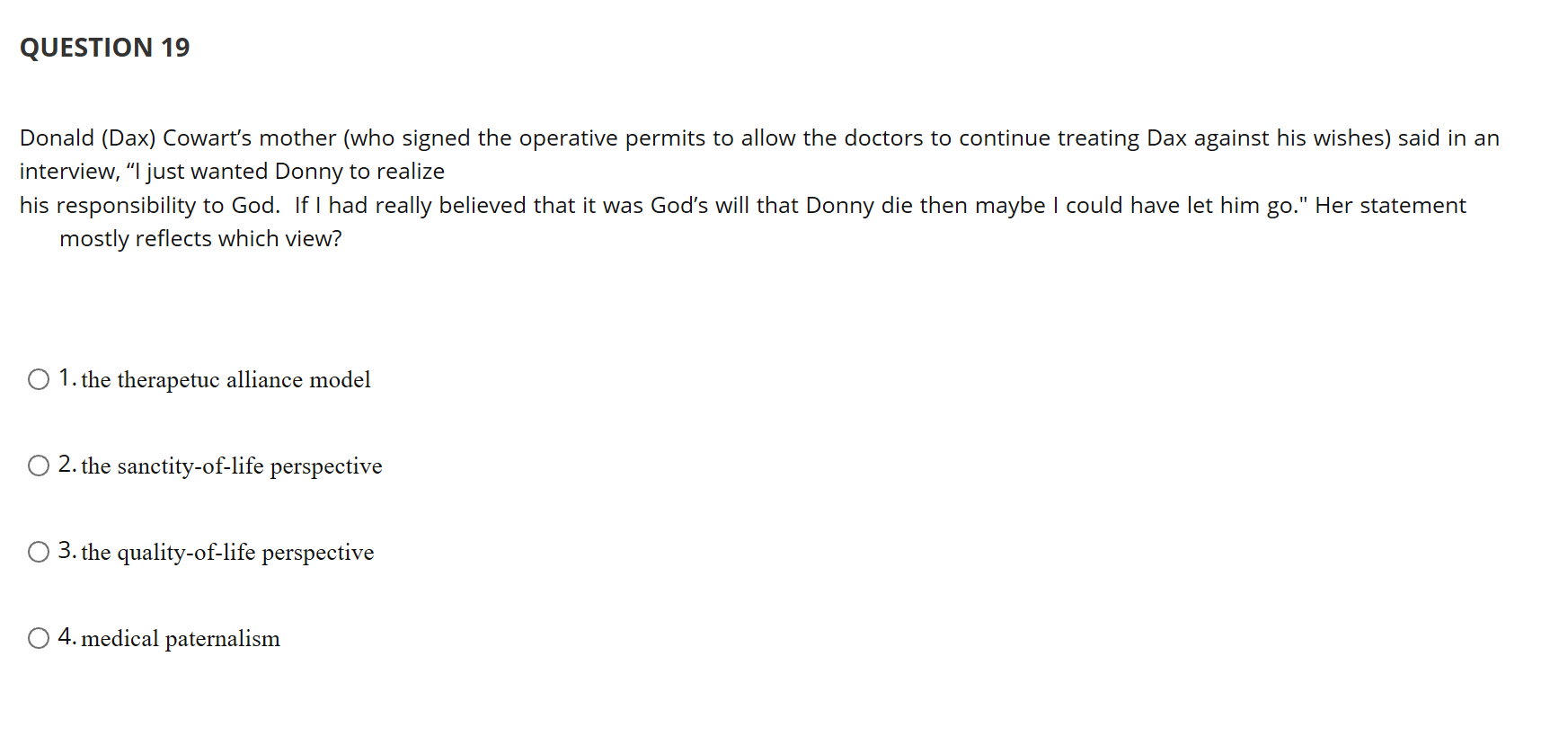 QUESTION 19

Donald (Dax) Cowart’s mother (who signed the operative permits to allow the doctors to continue treating Dax against his wishes) said in an interview, “I just wanted Donny to realize
his responsibility to God.  If I had really believed that it was God’s will that Donny die then maybe I could have let him go." Her statement mostly reflects which view?

1. the therapetuc alliance model

2. the sanctity-of-life perspective

3. the quality-of-life perspective

4. medical paternalism